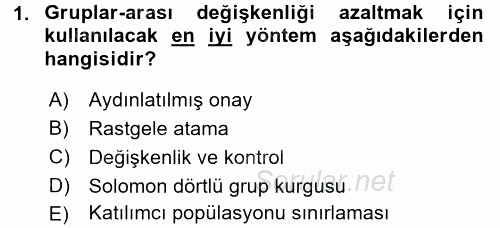 1. Gruplar-arası değişkenliği azaltmak için kullanılacak en iyi yöntem aşağıdakilerden hangisidir?

A) Aydınlatılmış onay
B) Rastgele atama
C) Değişkenlik ve kontrol
D) Solomon dörtlü grup kurgusu
E) Katılımcı popülasyonu sınırlaması

Sorular.net